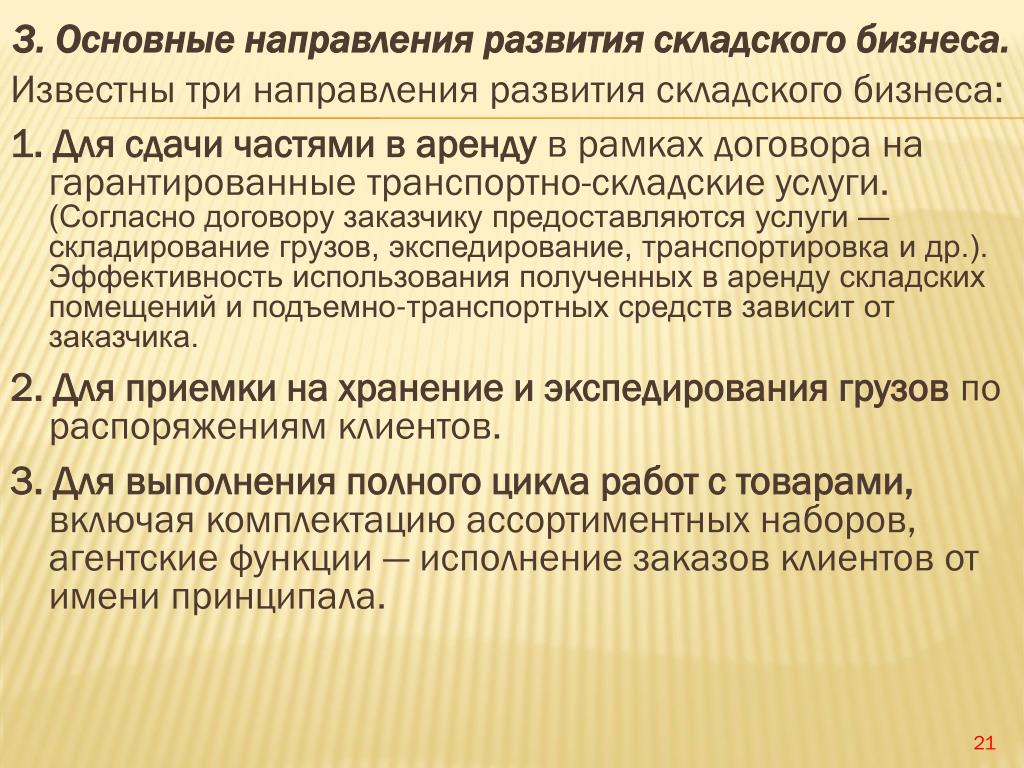 3. Основные направления развития складского бизнеса.

Известны три направления развития складского бизнеса:

1. Для сдачи частями в аренду в рамках договора на гарантированные транспортно-складские услуги. (Согласно договору заказчику предоставляются услуги — складирование грузов, экспедирование, транспортировка и др.). Эффективность использования полученных в аренду складских помещений и подъемно-транспортных средств зависит от заказчика.

2. Для приемки на хранение и экспедирования грузов по распоряжениям клиентов.

3. Для выполнения полного цикла работ с товарами, включая комплектацию ассортиментных наборов, агентские функции — исполнение заказов клиентов от имени принципала.

21